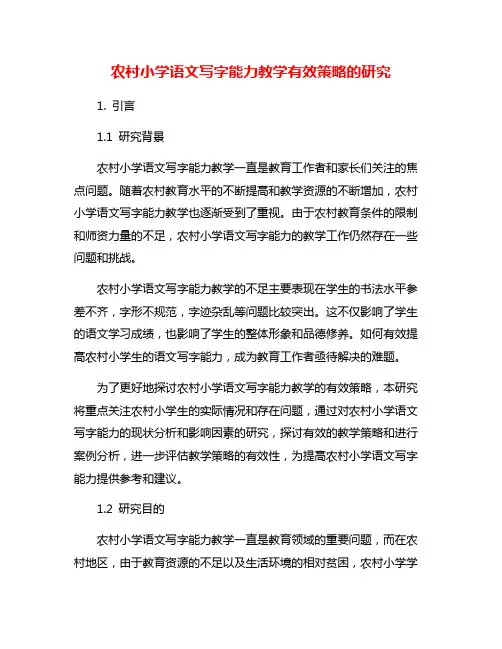 农村小学语文写字能力教学有效策略的研究

1. 引言

1.1 研究背景

农村小学语文写字能力教学一直是教育工作者和家长们关注的焦点问题。随着农村教育水平的不断提高和教学资源的不断增加，农村小学语文写字能力教学也逐渐受到了重视。由于农村教育条件的限制和师资力量的不足，农村小学语文写字能力的教学工作仍然存在一些问题和挑战。

农村小学语文写字能力教学的不足主要表现在学生的书法水平参差不齐，字形不规范，字迹杂乱等问题比较突出。这不仅影响了学生的语文学习成绩，也影响了学生的整体形象和品德修养。如何有效提高农村小学生的语文写字能力，成为教育工作者亟待解决的难题。

为了更好地探讨农村小学语文写字能力教学的有效策略，本研究将重点关注农村小学生的实际情况和存在问题，通过对农村小学语文写字能力的现状分析和影响因素的研究，探讨有效的教学策略和进行案例分析，进一步评估教学策略的有效性，为提高农村小学语文写字能力提供参考和建议。

1.2 研究目的

农村小学语文写字能力教学一直是教育领域的重要问题，而在农村地区，由于教育资源的不足以及生活环境的相对贫困，农村小学学